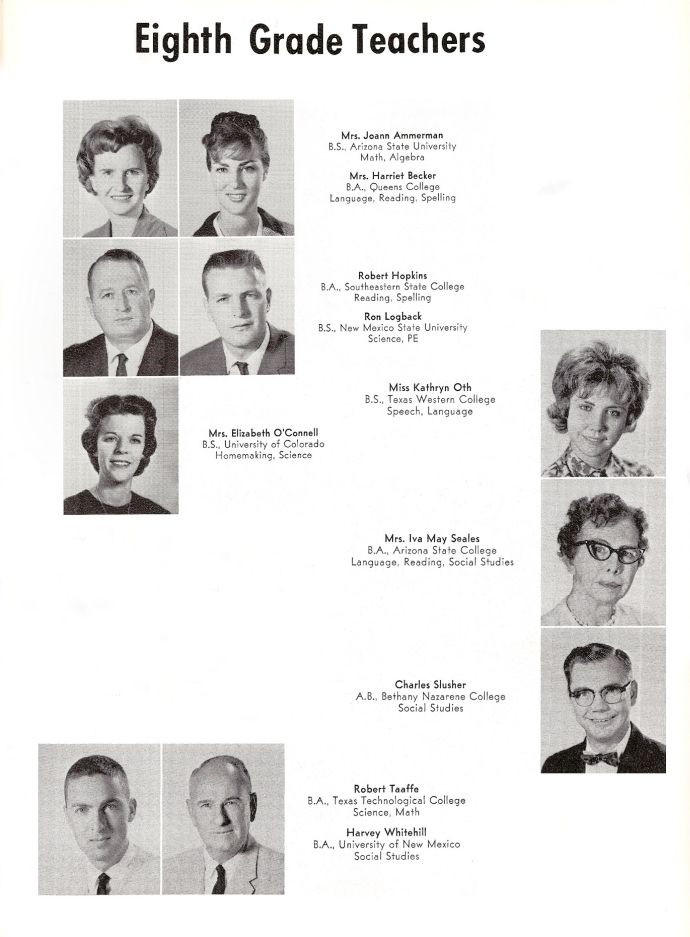 Eighth Grade Teachers

Mrs. Joann Ammerman
B.S., Arizona State University
Math, Algebra

Mrs. Harriet Becker
B.A., Queens College
Language, Reading, Spelling

Robert Hopkins
B.A., Southeastern State College
Reading, Spelling

Ron Logback
B.S., New Mexico State University
Science, PE

Miss Kathryn Oth
B.S., Texas Western College
Speech, Language

Mrs. Elizabeth O'Connell
B.S., University of Colorado
Homemaking, Science

Mrs. Iva May Seales
B.A., Arizona State College
Language, Reading, Social Studies

Charles Slusher
A.B., Bethany Nazarene College
Social Studies

Robert Taaffe
B.A., Texas Technological College
Science, Math

Harvey Whitehill
B.A., University of New Mexico
Social Studies